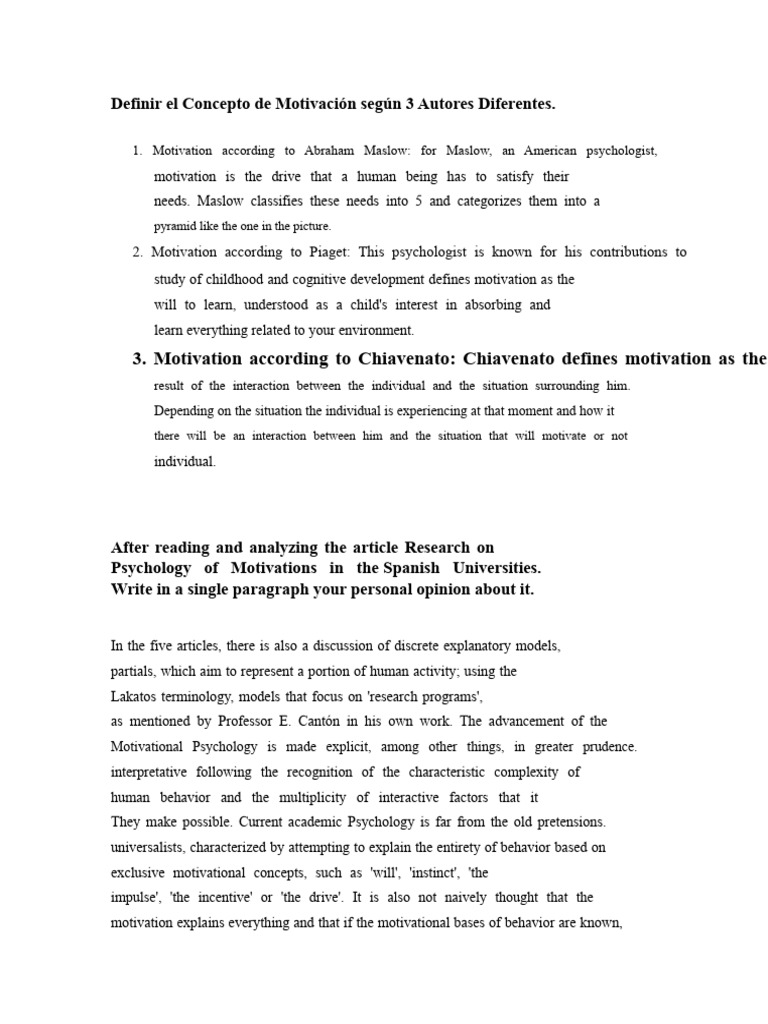 Definir el Concepto de Motivación según 3 Autores Diferentes.

1. Motivation according to Abraham Maslow: for Maslow, an American psychologist, motivation is the drive that a human being has to satisfy their needs. Maslow classifies these needs into 5 and categorizes them into a pyramid like the one in the picture.

2. Motivation according to Piaget: This psychologist is known for his contributions to study of childhood and cognitive development defines motivation as the will to learn, understood as a child's interest in absorbing and learn everything related to your environment.

3. Motivation according to Chiavenato: Chiavenato defines motivation as the result of the interaction between the individual and the situation surrounding him. Depending on the situation the individual is experiencing at that moment and how it there will be an interaction between him and the situation that will motivate or not individual.

After reading and analyzing the article Research on Psychology of Motivations in the Spanish Universities. Write in a single paragraph your personal opinion about it.

In the five articles, there is also a discussion of discrete explanatory models, partials, which aim to represent a portion of human activity; using the Lakatos terminology, models that focus on 'research programs', as mentioned by Professor E. Cantón in his own work. The advancement of the Motivational Psychology is made explicit, among other things, in greater prudence. interpretative following the recognition of the characteristic complexity of human behavior and the multiplicity of interactive factors that it They make possible. Current academic Psychology is far from the old pretensions. universalists, characterized by attempting to explain the entirety of behavior based on exclusive motivational concepts, such as 'will', 'instinct', 'the impulse', 'the incentive' or 'the drive'. It is also not naively thought that the motivation explains everything and that if the motivational bases of behavior are known,